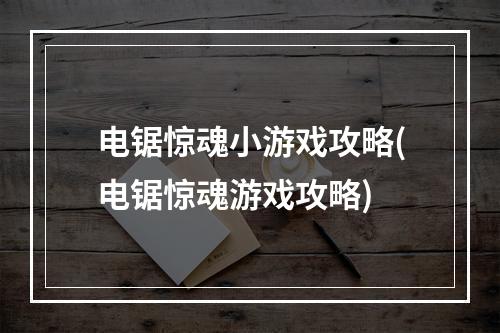 电锯惊魂小游戏攻略(电锯惊魂游戏攻略)